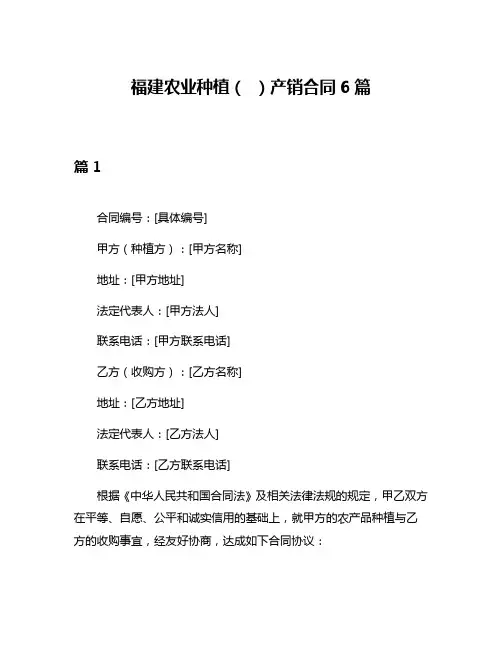 福建农业种植（ ）产销合同 6 篇

篇 1

合同编号：[具体编号]

甲方（种植方）：[甲方名称]

地址：[甲方地址]

法定代表人：[甲方法人]

联系电话：[甲方联系电话]

乙方（收购方）：[乙方名称]

地址：[乙方地址]

法定代表人：[乙方法人]

联系电话：[乙方联系电话]

根据《中华人民共和国合同法》及相关法律法规的规定，甲乙双方在平等、自愿、公平和诚实信用的基础上，就甲方的农产品种植与乙方的收购事宜，经友好协商，达成如下合同协议：